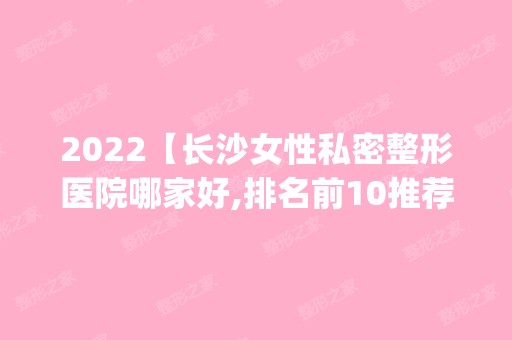 2022【长沙女性私密整形医院哪家好,排名前10推荐

整形之家